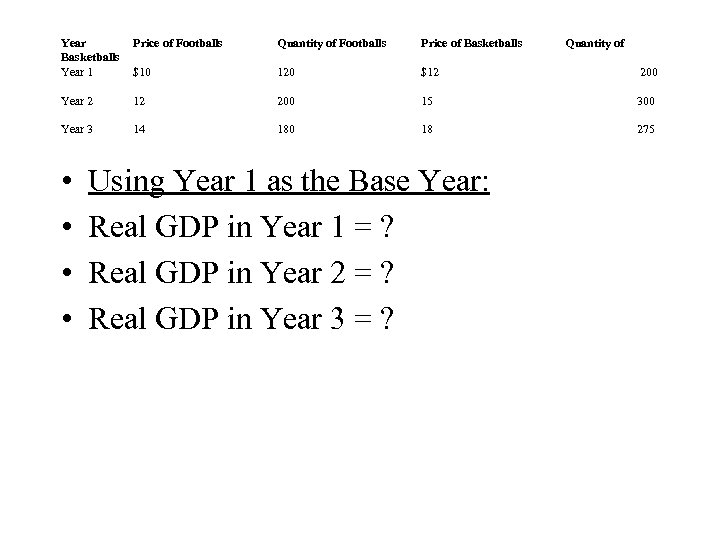 | Year | Price of Footballs | Quantity of Footballs | Price of Basketballs | Quantity of Basketballs |
|---|---|---|---|---|
| Year 1 | \$10 | 120 | \$12 | 200 |
| Year 2 | 12 | 200 | 15 | 300 |
| Year 3 | 14 | 180 | 18 | 275 |

• Using Year 1 as the Base Year:
• Real GDP in Year 1 = ?
• Real GDP in Year 2 = ?
• Real GDP in Year 3 = ?